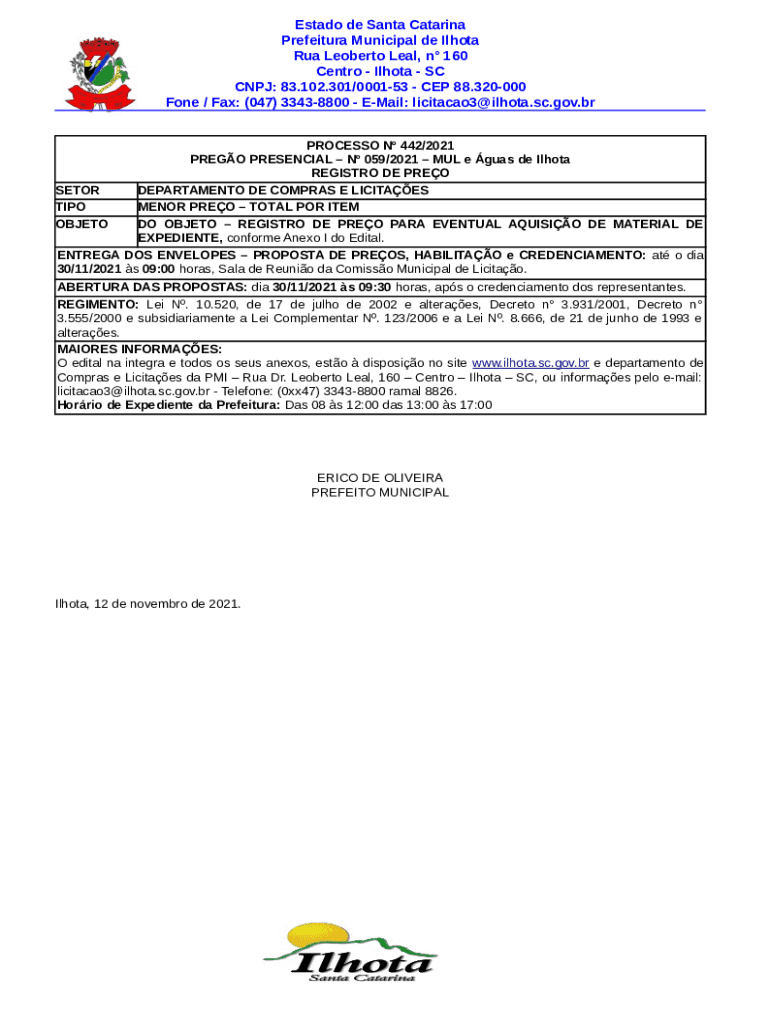 Estado de Santa Catarina
Prefeitura Municipal de Ilhota
Rua Leoberto Leal, n° 160
Centro - Ilhota - SC
CNPJ: 83.102.301/0001-53 - CEP 88.320-000
Fone / Fax: (047) 3343-8800 - E-Mail: licitacao3@ilhota.sc.gov.br

PROCESSO Nº 442/2021
PREGÃO PRESENCIAL – Nº 059/2021 – MUL e Águas de Ilhota
REGISTRO DE PREÇO

| SETOR | DEPARTAMENTO DE COMPRAS E LICITAÇÕES |
|---|---|
| TIPO | MENOR PREÇO – TOTAL POR ITEM |
| OBJETO | DO OBJETO – REGISTRO DE PREÇO PARA EVENTUAL AQUISIÇÃO DE MATERIAL DE EXPEDIENTE, conforme Anexo I do Edital. |

ENTREGA DOS ENVELOPES – PROPOSTA DE PREÇOS, HABILITAÇÃO e CREDENCIAMENTO: até o dia 30/11/2021 às 09:00 horas, Sala de Reunião da Comissão Municipal de Licitação.

ABERTURA DAS PROPOSTAS: dia 30/11/2021 às 09:30 horas, após o credenciamento dos representantes.

REGIMENTO: Lei Nº. 10.520, de 17 de julho de 2002 e alterações, Decreto n° 3.931/2001, Decreto n° 3.555/2000 e subsidiariamente a Lei Complementar Nº. 123/2006 e a Lei Nº. 8.666, de 21 de junho de 1993 e alterações.

MAIORES INFORMAÇÕES:
O edital na integra e todos os seus anexos, estão à disposição no site www.ilhota.sc.gov.br e departamento de Compras e Licitações da PMI – Rua Dr. Leoberto Leal, 160 – Centro – Ilhota – SC, ou informações pelo e-mail: licitacao3@ilhota.sc.gov.br - Telefone: (0xx47) 3343-8800 ramal 8826.
Horário de Expediente da Prefeitura: Das 08 às 12:00 das 13:00 às 17:00

ERICO DE OLIVEIRA
PREFEITO MUNICIPAL

Ilhota, 12 de novembro de 2021.

Ilhota
Santa Catarina